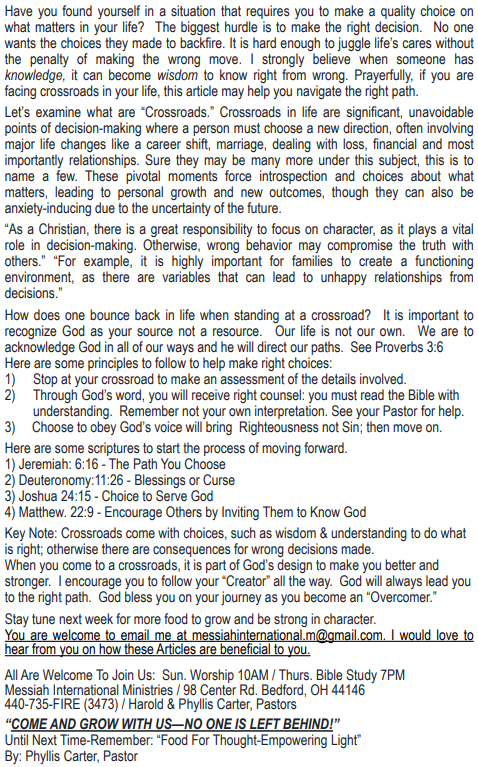 Have you found yourself in a situation that requires you to make a quality choice on what matters in your life? The biggest hurdle is to make the right decision. No one wants the choices they made to backfire. It is hard enough to juggle life's cares without the penalty of making the wrong move. I strongly believe when someone has knowledge, it can become wisdom to know right from wrong. Prayerfully, if you are facing crossroads in your life, this article may help you navigate the right path.

Let's examine what are "Crossroads." Crossroads in life are significant, unavoidable points of decision-making where a person must choose a new direction, often involving major life changes like a career shift, marriage, dealing with loss, financial and most importantly relationships. Sure they may be many more under this subject, this is to name a few. These pivotal moments force introspection and choices about what matters, leading to personal growth and new outcomes, though they can also be anxiety-inducing due to the uncertainty of the future.

"As a Christian, there is a great responsibility to focus on character, as it plays a vital role in decision-making. Otherwise, wrong behavior may compromise the truth with others." "For example, it is highly important for families to create a functioning environment, as there are variables that can lead to unhappy relationships from decisions."

How does one bounce back in life when standing at a crossroad? It is important to recognize God as your source not a resource. Our life is not our own. We are to acknowledge God in all of our ways and he will direct our paths. See Proverbs 3:6
Here are some principles to follow to help make right choices:
1) Stop at your crossroad to make an assessment of the details involved.
2) Through God's word, you will receive right counsel: you must read the Bible with understanding. Remember not your own interpretation. See your Pastor for help.
3) Choose to obey God's voice will bring Righteousness not Sin; then move on.

Here are some scriptures to start the process of moving forward.
1) Jeremiah: 6:16 - The Path You Choose
2) Deuteronomy:11:26 - Blessings or Curse
3) Joshua 24:15 - Choice to Serve God
4) Matthew. 22:9 - Encourage Others by Inviting Them to Know God

Key Note: Crossroads come with choices, such as wisdom & understanding to do what is right; otherwise there are consequences for wrong decisions made.
When you come to a crossroads, it is part of God's design to make you better and stronger. I encourage you to follow your "Creator" all the way. God will always lead you to the right path. God bless you on your journey as you become an "Overcomer."

Stay tune next week for more food to grow and be strong in character.
You are welcome to email me at messiahinternational.m@gmail.com. I would love to hear from you on how these Articles are beneficial to you.

All Are Welcome To Join Us: Sun. Worship 10AM / Thurs. Bible Study 7PM
Messiah International Ministries / 98 Center Rd. Bedford, OH 44146
440-735-FIRE (3473) / Harold & Phyllis Carter, Pastors

"COME AND GROW WITH US—NO ONE IS LEFT BEHIND!"
Until Next Time-Remember: "Food For Thought-Empowering Light"
By: Phyllis Carter, Pastor